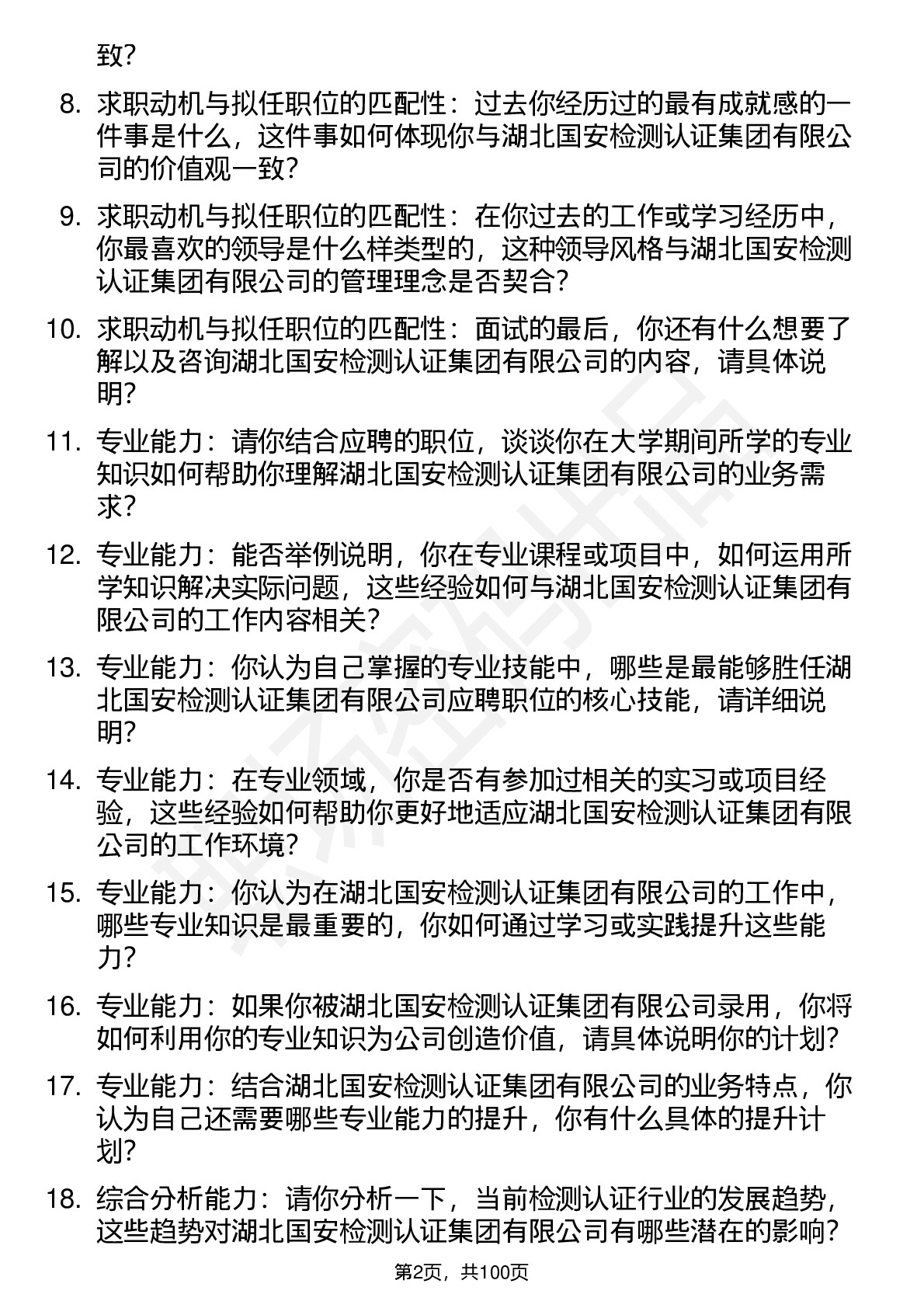 致？

8. 求职动机与拟任职位的匹配性：过去你经历过的最有成就感的一件事是什么，这件事如何体现你与湖北国安检测认证集团有限公司的价值观一致？

9. 求职动机与拟任职位的匹配性：在你过去的工作或学习经历中，你最喜欢的领导是什么样类型的，这种领导风格与湖北国安检测认证集团有限公司的管理理念是否契合？

10. 求职动机与拟任职位的匹配性：面试的最后，你还有什么想要了解以及咨询湖北国安检测认证集团有限公司的内容，请具体说明？

11. 专业能力：请你结合应聘的职位，谈谈你在大学期间所学的专业知识如何帮助你理解湖北国安检测认证集团有限公司的业务需求？

12. 专业能力：能否举例说明，你在专业课程或项目中，如何运用所学知识解决实际问题，这些经验如何与湖北国安检测认证集团有限公司的工作内容相关？

13. 专业能力：你认为自己掌握的专业技能中，哪些是最能够胜任湖北国安检测认证集团有限公司应聘职位的核心技能，请详细说明？

14. 专业能力：在专业领域，你是否有参加过相关的实习或项目经验，这些经验如何帮助你更好地适应湖北国安检测认证集团有限公司的工作环境？

15. 专业能力：你认为在湖北国安检测认证集团有限公司的工作中，哪些专业知识是最重要的，你如何通过学习或实践提升这些能力？

16. 专业能力：如果你被湖北国安检测认证集团有限公司录用，你将如何利用你的专业知识为公司创造价值，请具体说明你的计划？

17. 专业能力：结合湖北国安检测认证集团有限公司的业务特点，你认为自己还需要哪些专业能力的提升，你有什么具体的提升计划？

18. 综合分析能力：请你分析一下，当前检测认证行业的发展趋势，这些趋势对湖北国安检测认证集团有限公司有哪些潜在的影响？

第2页，共100页